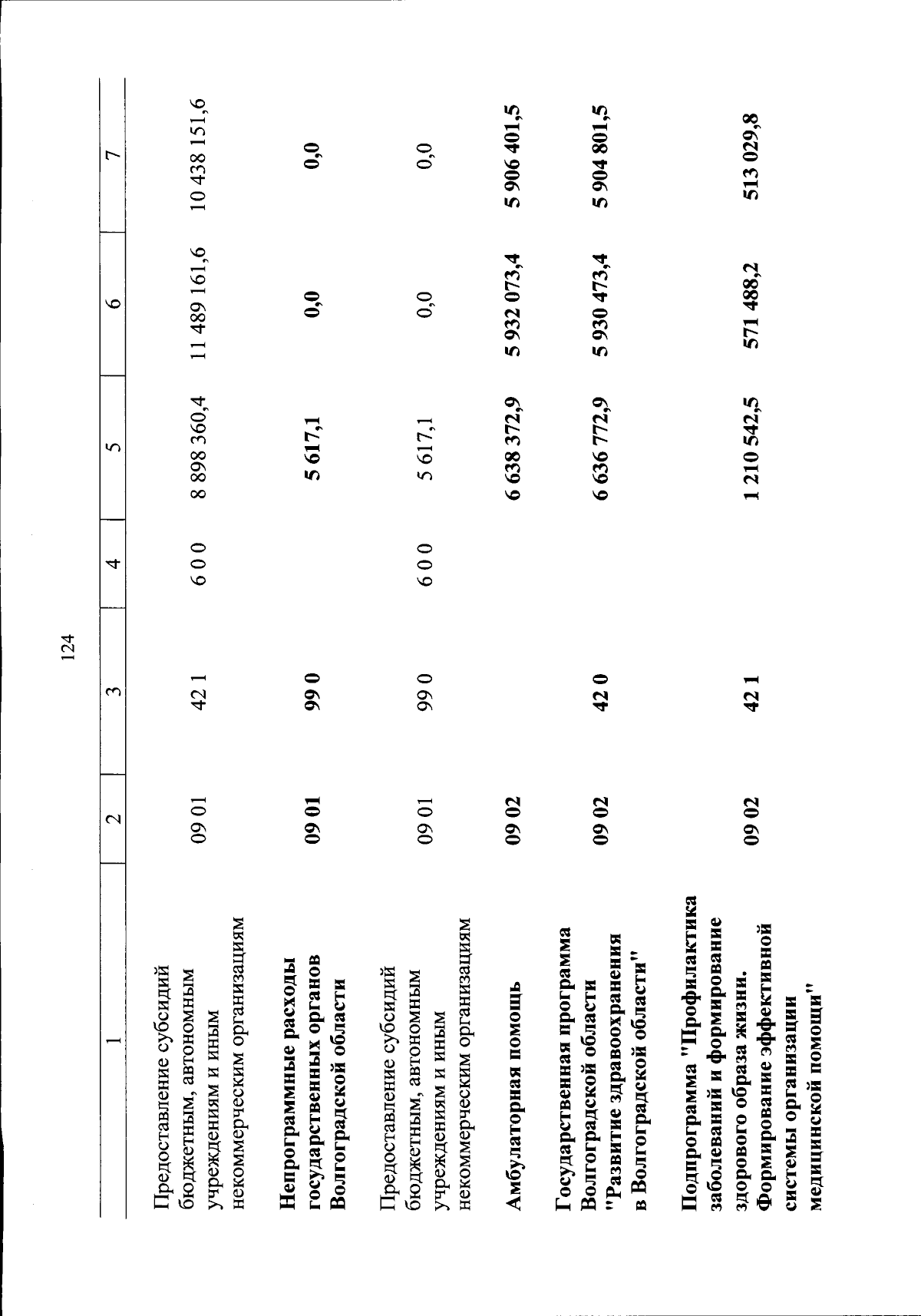 124

| 1 | 2 | 3 | 4 | 5 | 6 | 7 |
|---|---|---|---|---|---|---|
| Предоставление субсидий бюджетным, автономным учреждениям и иным некоммерческим организациям | 09 01 | 42 1 | 6 0 0 | 8 898 360,4 | 11 489 161,6 | 10 438 151,6 |
| Непрограммные расходы государственных органов Волгоградской области | 09 01 | 99 0 | | 5 617,1 | 0,0 | 0,0 |
| Предоставление субсидий бюджетным, автономным учреждениям и иным некоммерческим организациям | 09 01 | 99 0 | 6 0 0 | 5 617,1 | 0,0 | 0,0 |
| Амбулаторная помощь | 09 02 | | | 6 638 372,9 | 5 932 073,4 | 5 906 401,5 |
| Государственная программа Волгоградской области "Развитие здравоохранения в Волгоградской области" | 09 02 | 42 0 | | 6 636 772,9 | 5 930 473,4 | 5 904 801,5 |
| Подпрограмма "Профилактика заболеваний и формирование здорового образа жизни. Формирование эффективной системы организации медицинской помощи" | 09 02 | 42 1 | | 1 210 542,5 | 571 488,2 | 513 029,8 |